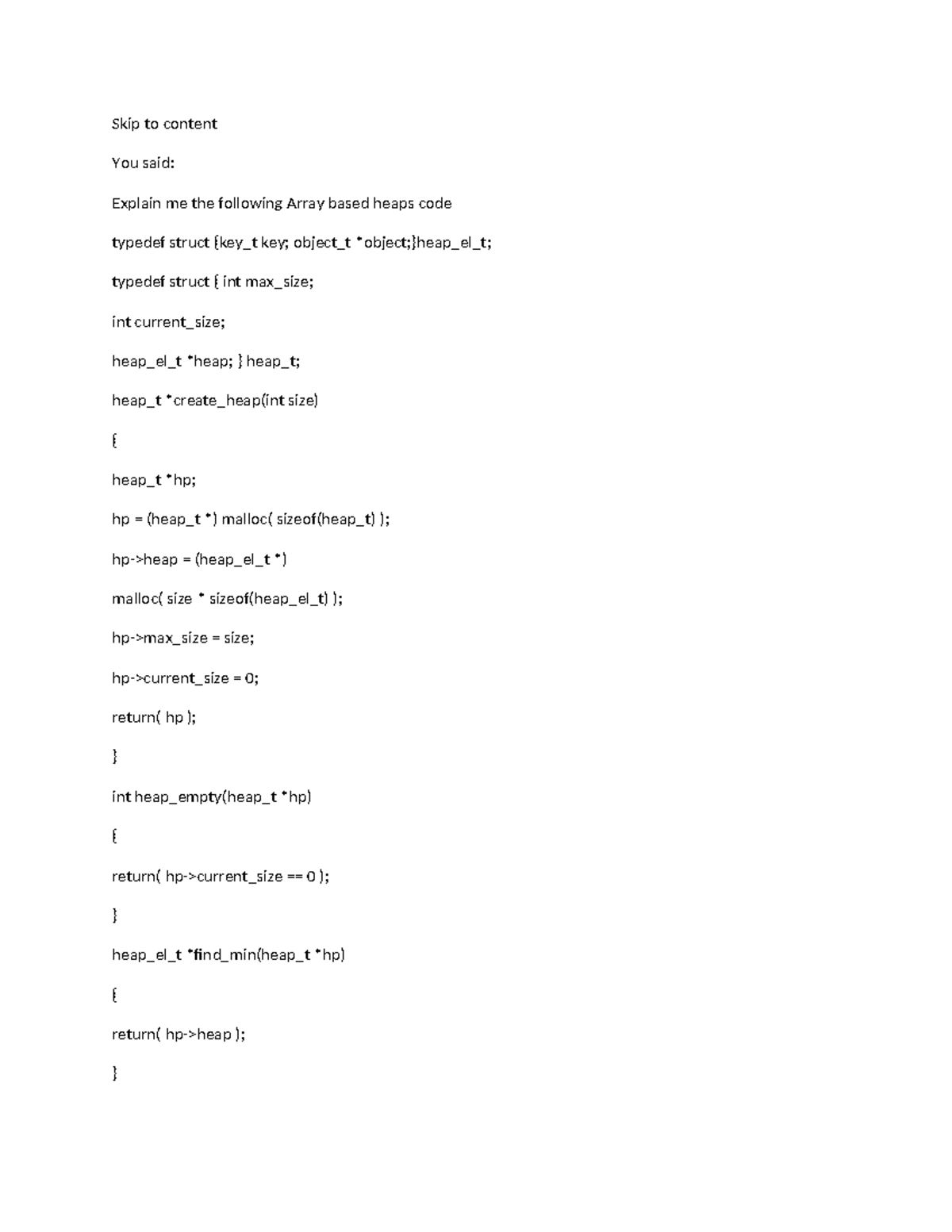 Skip to content

You said:

Explain me the following Array based heaps code

typedef struct {key_t key; object_t *object;}heap_el_t;

typedef struct { int max_size;

int current_size;

heap_el_t *heap; } heap_t;

heap_t *create_heap(int size)

{

heap_t *hp;

hp = (heap_t *) malloc( sizeof(heap_t) );

hp->heap = (heap_el_t *)

malloc( size * sizeof(heap_el_t) );

hp->max_size = size;

hp->current_size = 0;

return( hp );

}

int heap_empty(heap_t *hp)

{

return( hp->current_size == 0 );

}

heap_el_t *find_min(heap_t *hp)

{

return( hp->heap );

}